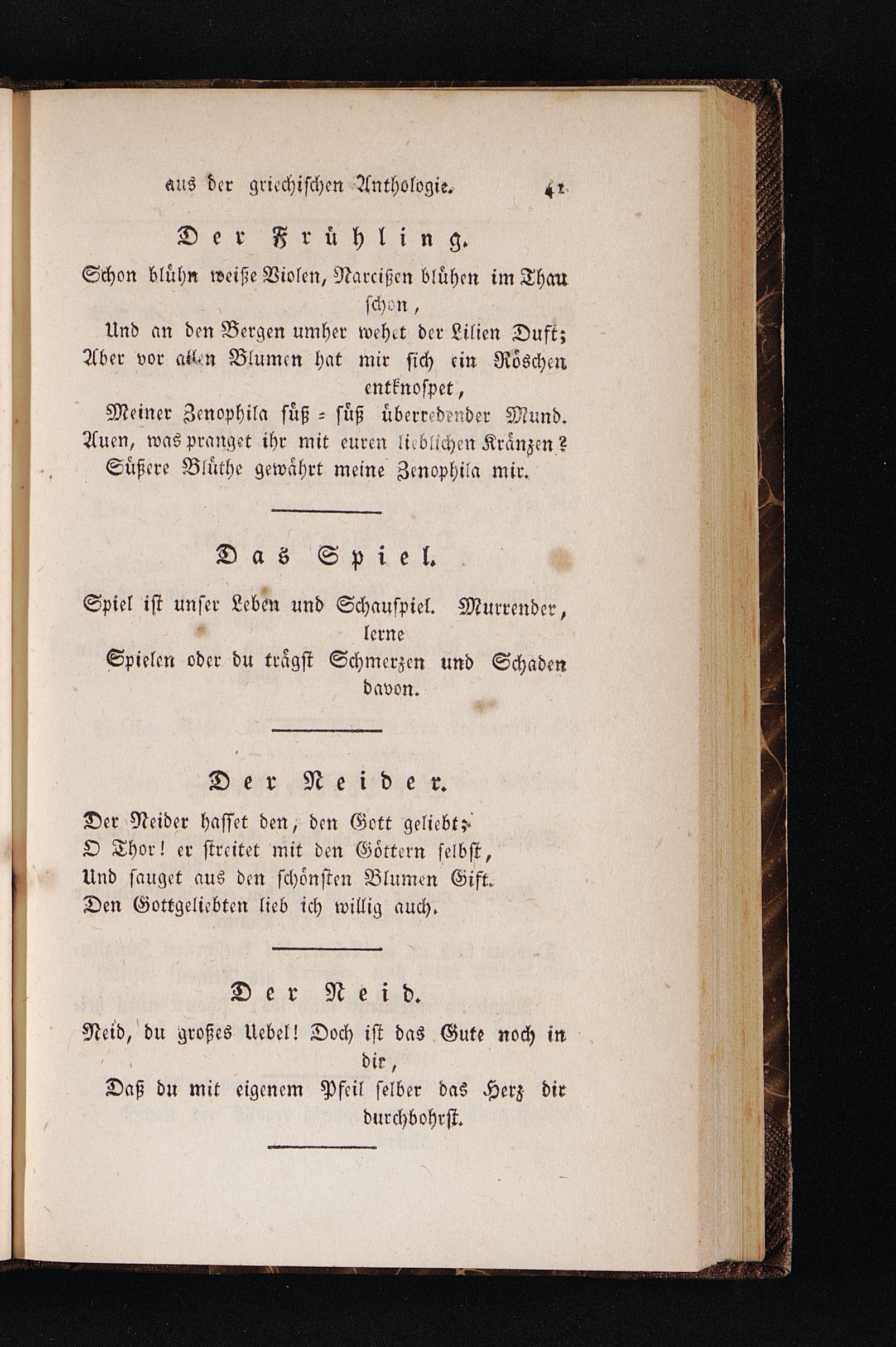 aus der griechischen Anthologie. 41

Der Frühling.

Schon blühn weiße Violen, Narcißen blühen im Thau schon,

Und an den Bergen umher wehet der Lilien Duft;

Aber vor allen Blumen hat mir sich ein Röschen entknospet,

Meiner Zenophila süß = süß überredender Mund.

Auen, was pranget ihr mit euren lieblichen Kränzen?

Süßere Blüthe gewährt meine Zenophila mir.

Das Spiel.

Spiel ist unser Leben und Schauspiel. Murrender, lerne

Spielen oder du trägst Schmerzen und Schaden davon.

Der Neider.

Der Neider hasset den, den Gott geliebt;

O Thor! er streitet mit den Göttern selbst,

Und sauget aus den schönsten Blumen Gift.

Den Gottgeliebten lieb ich willig auch.

Der Neid.

Neid, du großes Uebel! Doch ist das Gute noch in dir,

Daß du mit eigenem Pfeil selber das Herz dir durchbohrst.